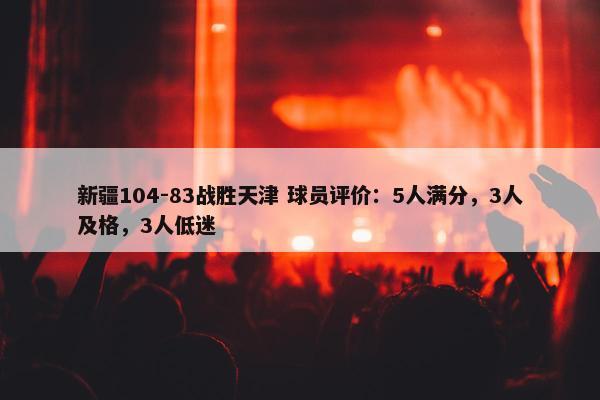 新疆104-83战胜天津 球员评价：5人满分，3人及格，3人低迷